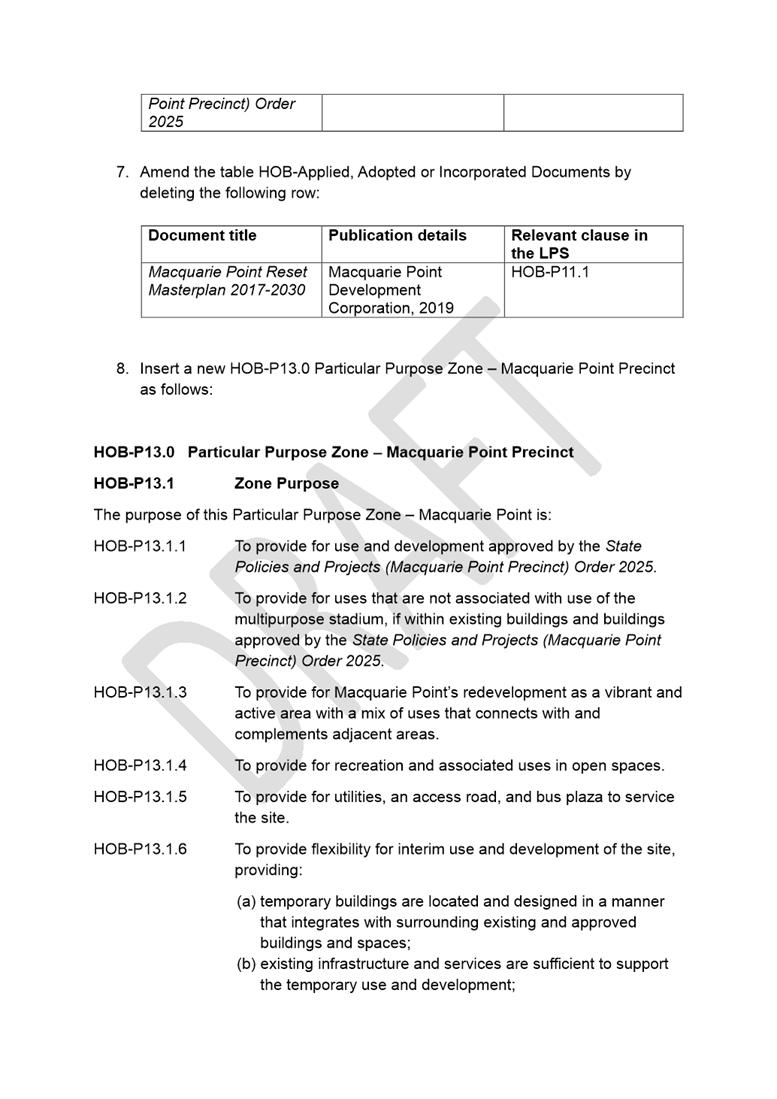 | Point Precinct) Order 2025 | | |
|---|---|---|

7. Amend the table HOB-Applied, Adopted or Incorporated Documents by deleting the following row:

| Document title | Publication details | Relevant clause in the LPS |
|---|---|---|
| Macquarie Point Reset Masterplan 2017-2030 | Macquarie Point Development Corporation, 2019 | HOB-P11.1 |

8. Insert a new HOB-P13.0 Particular Purpose Zone – Macquarie Point Precinct as follows:

HOB-P13.0 Particular Purpose Zone – Macquarie Point Precinct

HOB-P13.1 Zone Purpose

The purpose of this Particular Purpose Zone – Macquarie Point is:

HOB-P13.1.1 To provide for use and development approved by the State Policies and Projects (Macquarie Point Precinct) Order 2025.

HOB-P13.1.2 To provide for uses that are not associated with use of the multipurpose stadium, if within existing buildings and buildings approved by the State Policies and Projects (Macquarie Point Precinct) Order 2025.

HOB-P13.1.3 To provide for Macquarie Point's redevelopment as a vibrant and active area with a mix of uses that connects with and complements adjacent areas.

HOB-P13.1.4 To provide for recreation and associated uses in open spaces.

HOB-P13.1.5 To provide for utilities, an access road, and bus plaza to service the site.

HOB-P13.1.6 To provide flexibility for interim use and development of the site, providing:

(a) temporary buildings are located and designed in a manner that integrates with surrounding existing and approved buildings and spaces;
(b) existing infrastructure and services are sufficient to support the temporary use and development;

DRAFT